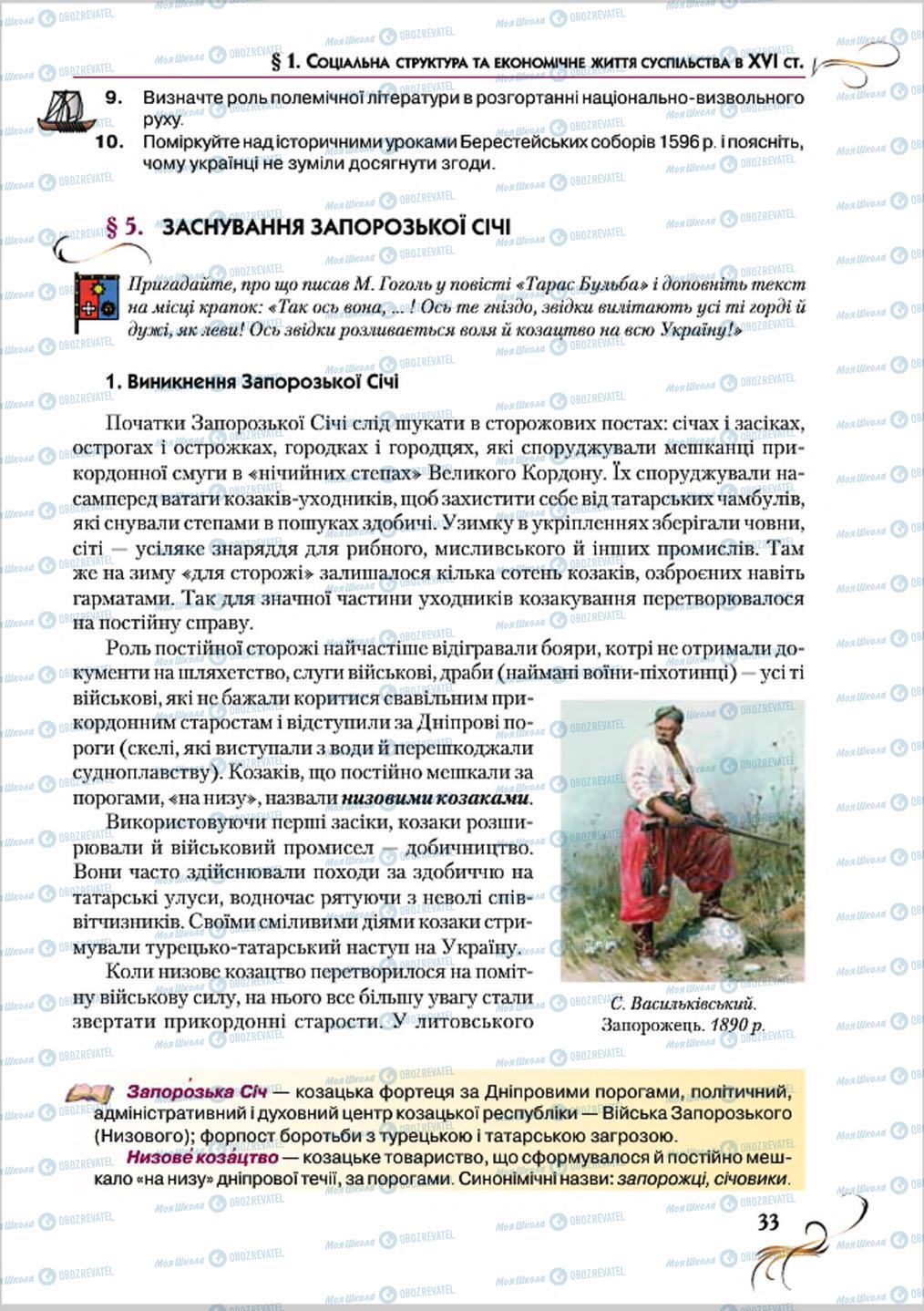 § 1. Соціальна структура та економічне життя суспільства в XVI ст.

9. Визначте роль полемічної літератури в розгортанні національно-визвольного руху.

10. Поміркуйте над історичними уроками Берестейських соборів 1596 р. і поясніть, чому українці не зуміли досягнути згоди.

§ 5. ЗАСНУВАННЯ ЗАПОРОЗЬКОЇ СІЧІ

Пригадайте, про що писав М. Гоголь у повісті «Тарас Бульба» і доповніть текст на місці крапок: «Так ось вона, ...! Ось те гніздо, звідки вилітають усі ті горді й дужі, як леви! Ось звідки розливається воля й козацтво на всю Україну!»

1. Виникнення Запорозької Січі

Початки Запорозької Січі слід шукати в сторожових постах: січах і засіках, острогах і острожках, городках і городцях, які споруджували мешканці прикордонної смуги в «нічийних степах» Великого Кордону. Їх споруджували насамперед ватаги козаків-уходників, щоб захистити себе від татарських чамбулів, які снували степами в пошуках здобичі. Узимку в укріпленнях зберігали човни, сіті — усіляке знаряддя для рибного, мисливського й інших промислів. Там же на зиму «для сторожі» залишалося кілька сотень козаків, озброєних навіть гарматами. Так для значної частини уходників козакування перетворювалося на постійну справу.

Роль постійної сторожі найчастіше відігравали бояри, котрі не отримали документи на шляхетство, слуги військові, драби (наймані воїни-піхотинці) — усі ті військові, які не бажали коритися свавільним прикордонним старостам і відступили за Дніпрові пороги (скелі, які виступали з води й перешкоджали судноплавству). Козаків, що постійно мешкали за порогами, «на низу», назвали низовими козаками.

Використовуючи перші засіки, козаки розширювали й військовий промисел — добичництво. Вони часто здійснювали походи за здобиччю на татарські улуси, водночас рятуючи з неволі співвітчизників. Своїми сміливими діями козаки стримували турецько-татарський наступ на Україну.

Коли низове козацтво перетворилося на помітну військову силу, на нього все більшу увагу стали звертати прикордонні старости. У литовського

С. Васильківський. Запорожець. 1890 р.

Запорозька Січ — козацька фортеця за Дніпровими порогами, політичний, адміністративний і духовний центр козацької республіки — Війська Запорозького (Низового); форпост боротьби з турецькою і татарською загрозою.

Низове козацтво — козацьке товариство, що сформувалося й постійно мешкало «на низу» дніпрової течії, за порогами. Синонімічні назви: запорожці, січовики.

33